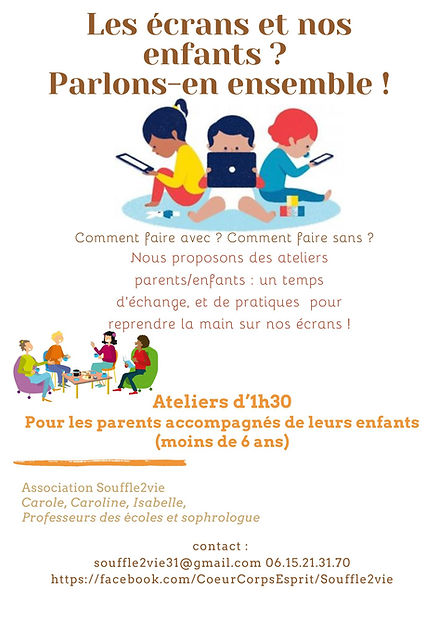 Les écrans et nos enfants ?
Parlons-en ensemble !

Comment faire avec ? Comment faire sans ?
Nous proposons des ateliers parents/enfants : un temps d'échange, et de pratiques pour reprendre la main sur nos écrans !

Ateliers d'1h30
Pour les parents accompagnés de leurs enfants (moins de 6 ans)

Association Souffle2vie
Carole, Caroline, Isabelle,
Professeurs des écoles et sophrologue

contact :
souffle2vie31@gmail.com 06.15.21.31.70
https://facebook.com/CoeurCorpsEsprit/Souffle2vie